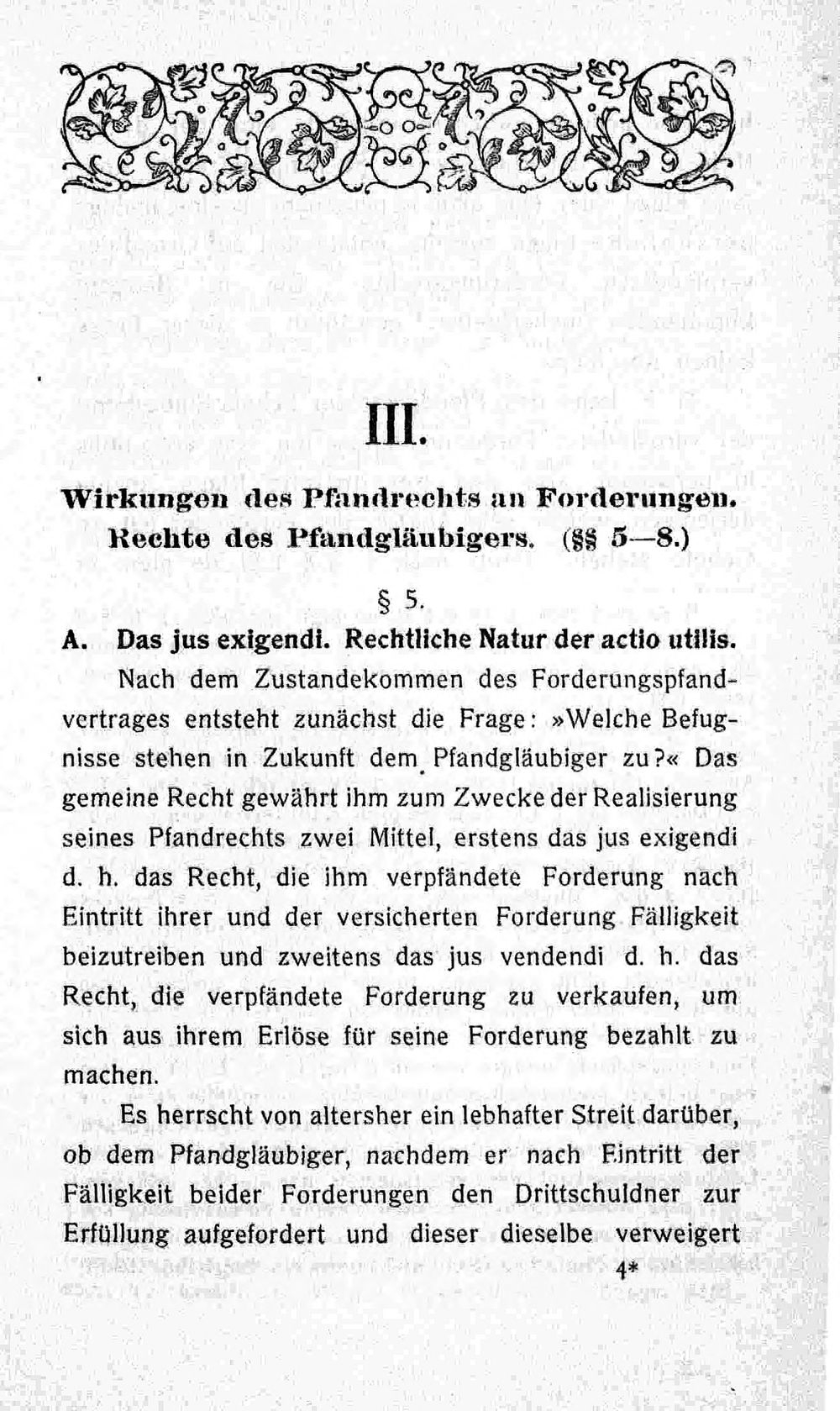 III.

Wirkungen des Pfandrechts an Forderungen. Rechte des Pfandgläubigers. (§§ 5—8.)

§ 5.

A. Das jus exigendi. Rechtliche Natur der actio utilis.

Nach dem Zustandekommen des Forderungspfandvertrages entsteht zunächst die Frage: »Welche Befugnisse stehen in Zukunft dem Pfandgläubiger zu?« Das gemeine Recht gewährt ihm zum Zwecke der Realisierung seines Pfandrechts zwei Mittel, erstens das jus exigendi d. h. das Recht, die ihm verpfändete Forderung nach Eintritt ihrer und der versicherten Forderung Fälligkeit beizutreiben und zweitens das jus vendendi d. h. das Recht, die verpfändete Forderung zu verkaufen, um sich aus ihrem Erlöse für seine Forderung bezahlt zu machen.

Es herrscht von altersher ein lebhafter Streit darüber, ob dem Pfandgläubiger, nachdem er nach Eintritt der Fälligkeit beider Forderungen den Drittschuldner zur Erfüllung aufgefordert und dieser dieselbe verweigert

4*